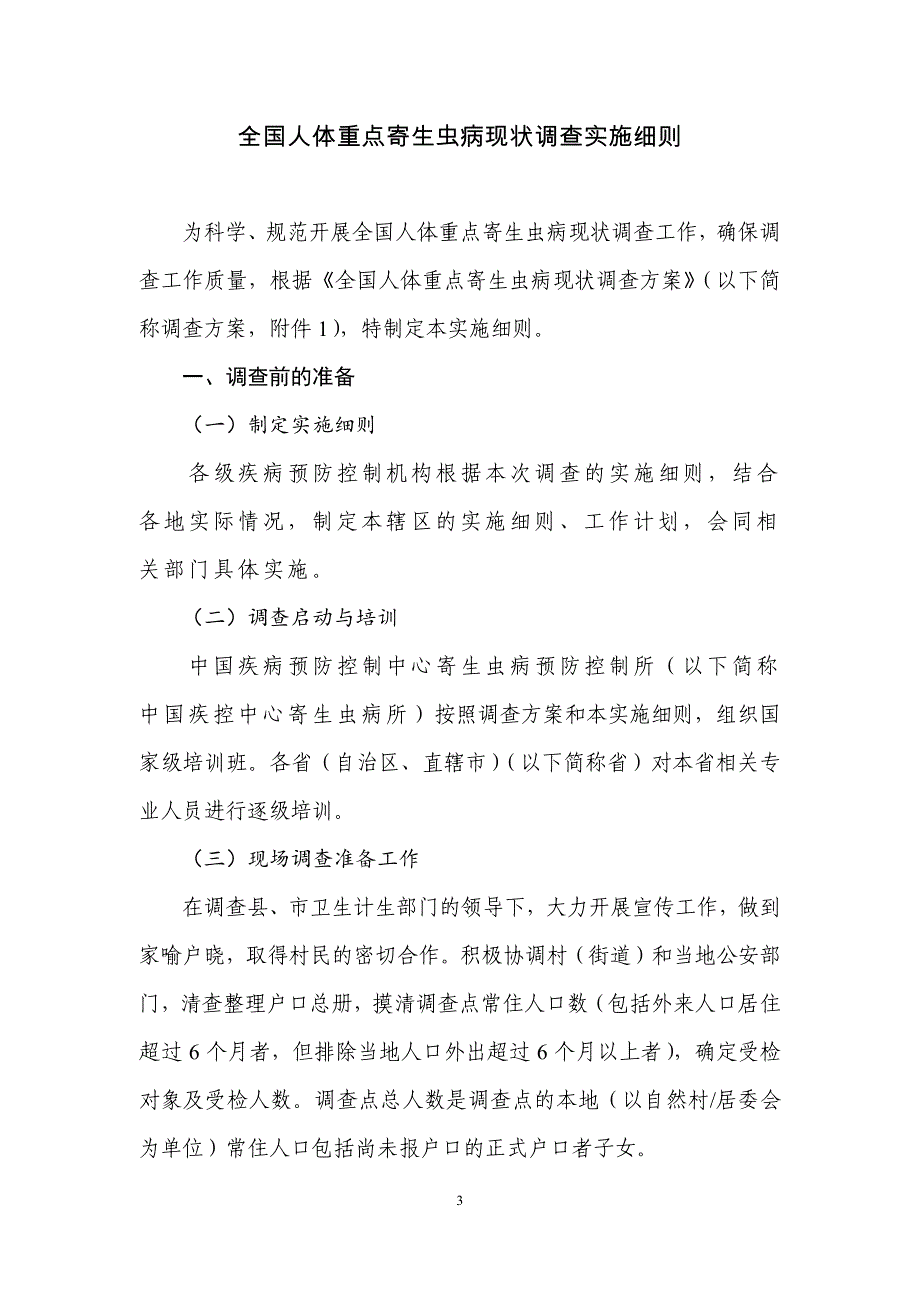 全国人体重点寄生虫病现状调查实施细则

为科学、规范开展全国人体重点寄生虫病现状调查工作，确保调查工作质量，根据《全国人体重点寄生虫病现状调查方案》(以下简称调查方案，附件 1)，特制定本实施细则。

一、调查前的准备

（一）制定实施细则

各级疾病预防控制机构根据本次调查的实施细则，结合各地实际情况，制定本辖区的实施细则、工作计划，会同相关部门具体实施。

（二）调查启动与培训

中国疾病预防控制中心寄生虫病预防控制所（以下简称中国疾控中心寄生虫病所）按照调查方案和本实施细则，组织国家级培训班。各省（自治区、直辖市）(以下简称省）对本省相关专业人员进行逐级培训。

（三）现场调查准备工作

在调查县、市卫生计生部门的领导下，大力开展宣传工作，做到家喻户晓，取得村民的密切合作。积极协调村（街道）和当地公安部门，清查整理户口总册，摸清调查点常住人口数（包括外来人口居住超过 6 个月者，但排除当地人口外出超过 6 个月以上者），确定受检对象及受检人数。调查点总人数是调查点的本地（以自然村/居委会为单位）常住人口包括尚未报户口的正式户口者子女。

3